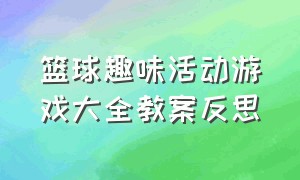 篮球趣味活动游戏大全教案反思